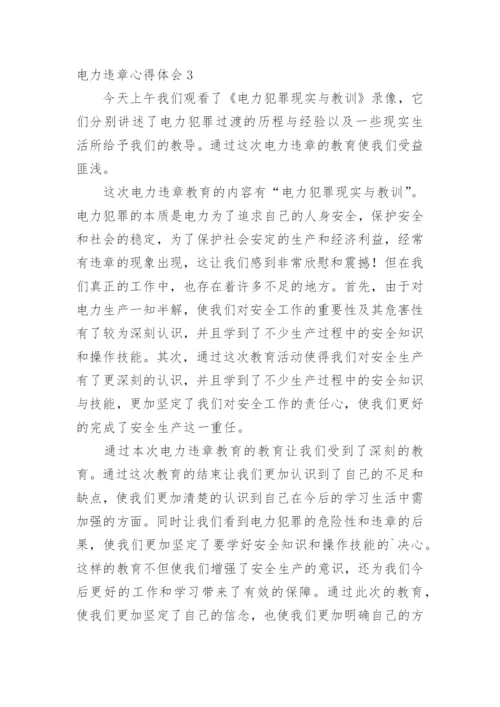 电力违章心得体会3

今天上午我们观看了《电力犯罪现实与教训》录像，它们分别讲述了电力犯罪过渡的历程与经验以及一些现实生活所给予我们的教导。通过这次电力违章的教育使我们受益匪浅。

这次电力违章教育的内容有“电力犯罪现实与教训”。电力犯罪的本质是电力为了追求自己的人身安全，保护安全和社会的稳定，为了保护社会安定的生产和经济利益，经常有违章的现象出现，这让我们感到非常欣慰和震撼！但在我们真正的工作中，也存在着许多不足的地方。首先，由于对电力生产一知半解，使我们对安全工作的重要性及其危害性有了较为深刻认识，并且学到了不少生产过程中的安全知识和操作技能。其次，通过这次教育活动使得我们对安全生产有了更深刻的认识，并且学到了不少生产过程中的安全知识与技能，更加坚定了我们对安全工作的责任心，使我们更好的完成了安全生产这一重任。

通过本次电力违章教育的教育让我们受到了深刻的教育。通过这次教育的结束让我们更加认识到了自己的不足和缺点，使我们更加清楚的认识到自己在今后的学习生活中需加强的方面。同时让我们看到电力犯罪的危险性和违章的后果，使我们更加坚定了要学好安全知识和操作技能的`决心。这样的教育不但使我们增强了安全生产的意识，还为我们今后更好的工作和学习带来了有效的保障。通过此次的教育，使我们更加坚定了自己的信念，也使我们更加明确自己的方